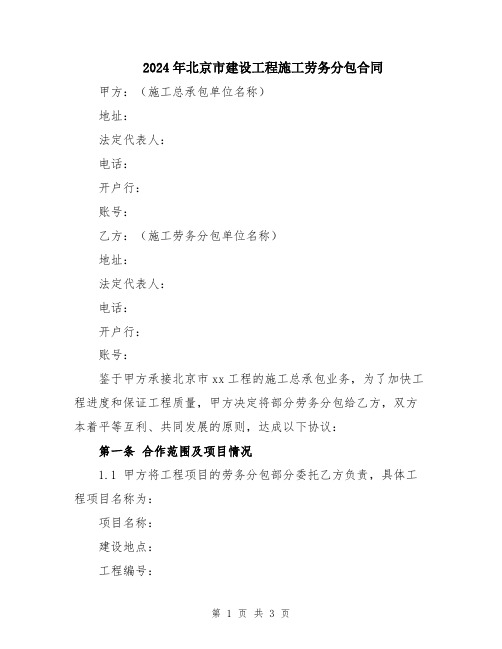 2024年北京市建设工程施工劳务分包合同

甲方：（施工总承包单位名称）

地址：

法定代表人：

电话：

开户行：

账号：

乙方：（施工劳务分包单位名称）

地址：

法定代表人：

电话：

开户行：

账号：

鉴于甲方承接北京市xx工程的施工总承包业务，为了加快工程进度和保证工程质量，甲方决定将部分劳务分包给乙方，双方本着平等互利、共同发展的原则，达成以下协议：

第一条 合作范围及项目情况

1.1 甲方将工程项目的劳务分包部分委托乙方负责，具体工程项目名称为：

项目名称：

建设地点：

工程编号：

第 1 页 共 3 页